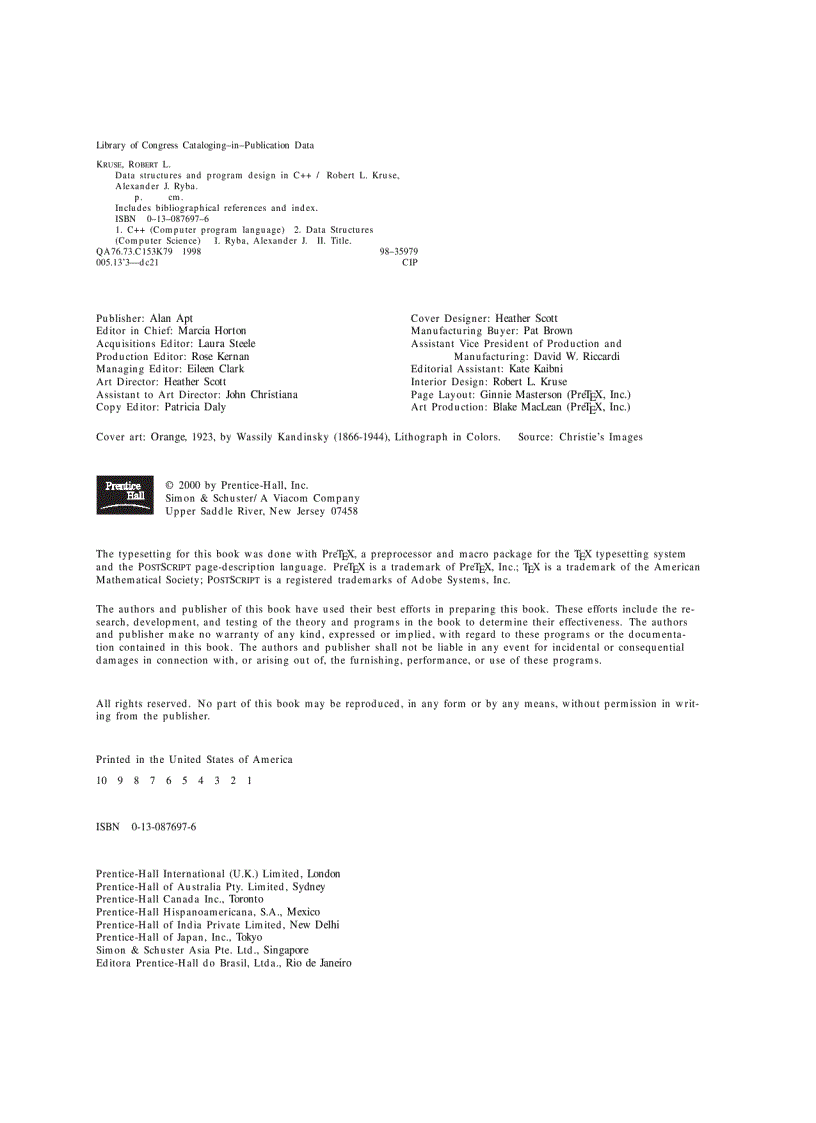 Library of Congress Cataloging–in–Publication Data

KRUSE, ROBERT L.
Data structures and program design in C++ / Robert L. Kruse, Alexander J. Ryba.
p. cm.
Includes bibliographical references and index.
ISBN 0–13–087697–6
1. C++ (Computer program language) 2. Data Structures (Computer Science) I. Ryba, Alexander J. II. Title.
QA76.73.C153K79 1998 98–35979
005.13'3—dc21 CIP

Publisher: Alan Apt
Editor in Chief: Marcia Horton
Acquisitions Editor: Laura Steele
Production Editor: Rose Kernan
Managing Editor: Eileen Clark
Art Director: Heather Scott
Assistant to Art Director: John Christiana
Copy Editor: Patricia Daly

Cover Designer: Heather Scott
Manufacturing Buyer: Pat Brown
Assistant Vice President of Production and Manufacturing: David W. Riccardi
Editorial Assistant: Kate Kaibni
Interior Design: Robert L. Kruse
Page Layout: Ginnie Masterson (PreTEX, Inc.)
Art Production: Blake MacLean (PreTEX, Inc.)

Cover art: Orange, 1923, by Wassily Kandinsky (1866-1944), Lithograph in Colors. Source: Christie's Images

Prentice Hall

© 2000 by Prentice-Hall, Inc.
Simon & Schuster/ A Viacom Company
Upper Saddle River, New Jersey 07458

The typesetting for this book was done with PreTEX, a preprocessor and macro package for the TEX typesetting system and the POSTSCRIPT page-description language. PreTEX is a trademark of PreTEX, Inc.; TEX is a trademark of the American Mathematical Society; POSTSCRIPT is a registered trademarks of Adobe Systems, Inc.

The authors and publisher of this book have used their best efforts in preparing this book. These efforts include the research, development, and testing of the theory and programs in the book to determine their effectiveness. The authors and publisher make no warranty of any kind, expressed or implied, with regard to these programs or the documentation contained in this book. The authors and publisher shall not be liable in any event for incidental or consequential damages in connection with, or arising out of, the furnishing, performance, or use of these programs.

All rights reserved. No part of this book may be reproduced, in any form or by any means, without permission in writing from the publisher.

Printed in the United States of America

10 9 8 7 6 5 4 3 2 1

ISBN 0-13-087697-6

Prentice-Hall International (U.K.) Limited, London
Prentice-Hall of Australia Pty. Limited, Sydney
Prentice-Hall Canada Inc., Toronto
Prentice-Hall Hispanoamericana, S.A., Mexico
Prentice-Hall of India Private Limited, New Delhi
Prentice-Hall of Japan, Inc., Tokyo
Simon & Schuster Asia Pte. Ltd., Singapore
Editora Prentice-Hall do Brasil, Ltda., Rio de Janeiro